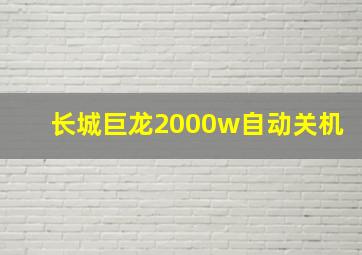 长城巨龙2000w自动关机